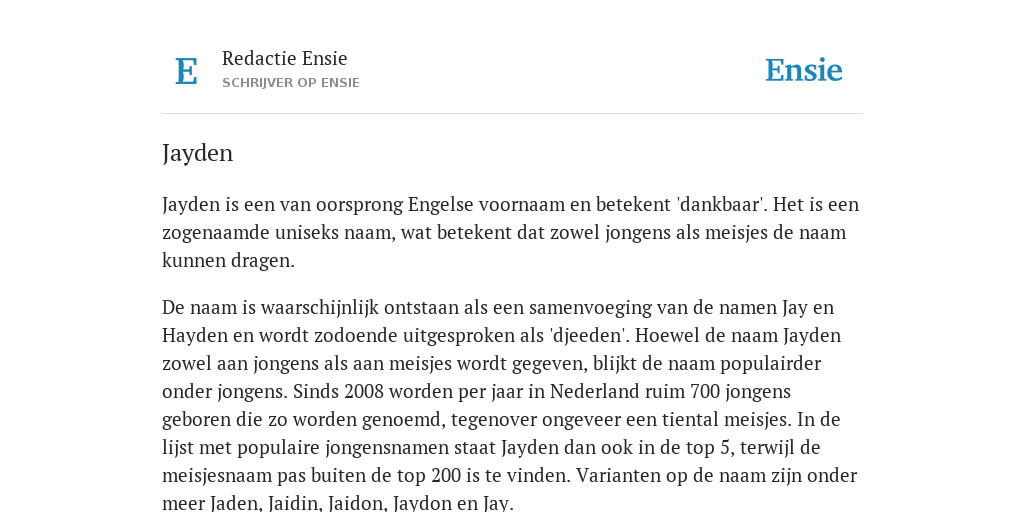 E

Redactie Ensie
SCHRIJVER OP ENSIE

Ensie

Jayden

Jayden is een van oorsprong Engelse voornaam en betekent 'dankbaar'. Het is een zogenaamde uniseks naam, wat betekent dat zowel jongens als meisjes de naam kunnen dragen.

De naam is waarschijnlijk ontstaan als een samenvoeging van de namen Jay en Hayden en wordt zodoende uitgesproken als 'djeeden'. Hoewel de naam Jayden zowel aan jongens als aan meisjes wordt gegeven, blijkt de naam populairder onder jongens. Sinds 2008 worden per jaar in Nederland ruim 700 jongens geboren die zo worden genoemd, tegenover ongeveer een tiental meisjes. In de lijst met populaire jongensnamen staat Jayden dan ook in de top 5, terwijl de meisjesnaam pas buiten de top 200 is te vinden. Varianten op de naam zijn onder meer Jaden, Jaidin, Jaidon, Jaydon en Jay.